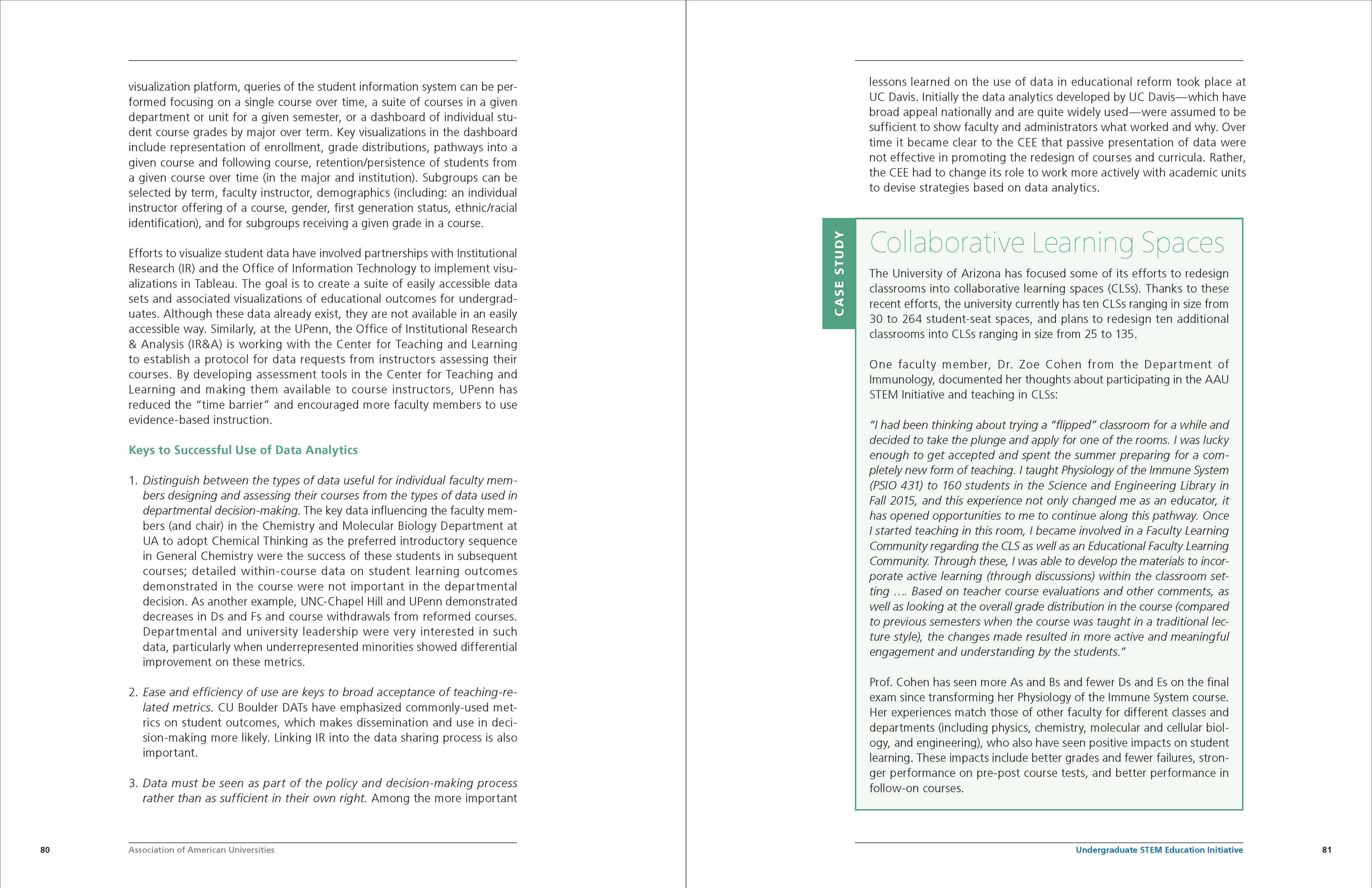 visualization platform, queries of the student information system can be performed focusing on a single course over time, a suite of courses in a given department or unit for a given semester, or a dashboard of individual student course grades by major over term. Key visualizations in the dashboard include representation of enrollment, grade distributions, pathways into a given course and following course, retention/persistence of students from a given course over time (in the major and institution). Subgroups can be selected by term, faculty instructor, demographics (including: an individual instructor offering of a course, gender, first generation status, ethnic/racial identification), and for subgroups receiving a given grade in a course.

Efforts to visualize student data have involved partnerships with Institutional Research (IR) and the Office of Information Technology to implement visualizations in Tableau. The goal is to create a suite of easily accessible data sets and associated visualizations of educational outcomes for undergraduates. Although these data already exist, they are not available in an easily accessible way. Similarly, at the UPenn, the Office of Institutional Research & Analysis (IR&A) is working with the Center for Teaching and Learning to establish a protocol for data requests from instructors assessing their courses. By developing assessment tools in the Center for Teaching and Learning and making them available to course instructors, UPenn has reduced the "time barrier" and encouraged more faculty members to use evidence-based instruction.

Keys to Successful Use of Data Analytics

1. Distinguish between the types of data useful for individual faculty members designing and assessing their courses from the types of data used in departmental decision-making. The key data influencing the faculty members (and chair) in the Chemistry and Molecular Biology Department at UA to adopt Chemical Thinking as the preferred introductory sequence in General Chemistry were the success of these students in subsequent courses; detailed within-course data on student learning outcomes demonstrated in the course were not important in the departmental decision. As another example, UNC-Chapel Hill and UPenn demonstrated decreases in Ds and Fs and course withdrawals from reformed courses. Departmental and university leadership were very interested in such data, particularly when underrepresented minorities showed differential improvement on these metrics.

2. Ease and efficiency of use are keys to broad acceptance of teaching-related metrics. CU Boulder DATs have emphasized commonly-used metrics on student outcomes, which makes dissemination and use in decision-making more likely. Linking IR into the data sharing process is also important.

3. Data must be seen as part of the policy and decision-making process rather than as sufficient in their own right. Among the more important

80 Association of American Universities

lessons learned on the use of data in educational reform took place at UC Davis. Initially the data analytics developed by UC Davis—which have broad appeal nationally and are quite widely used—were assumed to be sufficient to show faculty and administrators what worked and why. Over time it became clear to the CEE that passive presentation of data were not effective in promoting the redesign of courses and curricula. Rather, the CEE had to change its role to work more actively with academic units to devise strategies based on data analytics.

CASE STUDY

Collaborative Learning Spaces

The University of Arizona has focused some of its efforts to redesign classrooms into collaborative learning spaces (CLSs). Thanks to these recent efforts, the university currently has ten CLSs ranging in size from 30 to 264 student-seat spaces, and plans to redesign ten additional classrooms into CLSs ranging in size from 25 to 135.

One faculty member, Dr. Zoe Cohen from the Department of Immunology, documented her thoughts about participating in the AAU STEM Initiative and teaching in CLSs:

"I had been thinking about trying a "flipped" classroom for a while and decided to take the plunge and apply for one of the rooms. I was lucky enough to get accepted and spent the summer preparing for a completely new form of teaching. I taught Physiology of the Immune System (PSIO 431) to 160 students in the Science and Engineering Library in Fall 2015, and this experience not only changed me as an educator, it has opened opportunities to me to continue along this pathway. Once I started teaching in this room, I became involved in a Faculty Learning Community regarding the CLS as well as an Educational Faculty Learning Community. Through these, I was able to develop the materials to incorporate active learning (through discussions) within the classroom setting …. Based on teacher course evaluations and other comments, as well as looking at the overall grade distribution in the course (compared to previous semesters when the course was taught in a traditional lecture style), the changes made resulted in more active and meaningful engagement and understanding by the students."

Prof. Cohen has seen more As and Bs and fewer Ds and Es on the final exam since transforming her Physiology of the Immune System course. Her experiences match those of other faculty for different classes and departments (including physics, chemistry, molecular and cellular biology, and engineering), who also have seen positive impacts on student learning. These impacts include better grades and fewer failures, stronger performance on pre-post course tests, and better performance in follow-on courses.

Undergraduate STEM Education Initiative 81